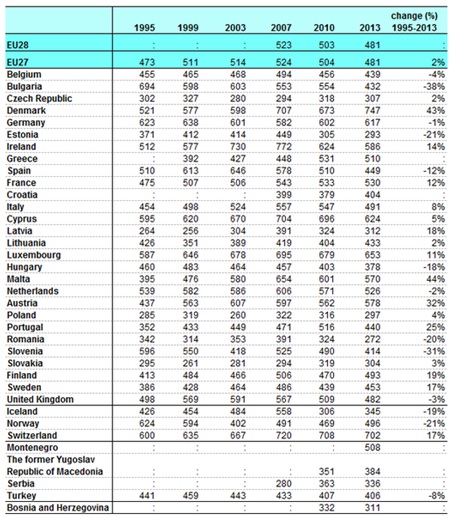 |  | 1995 | 1999 | 2003 | 2007 | 2010 | 2013 | change (%) 1995-2013 |
|---|---|---|---|---|---|---|---|
| EU28 | : | : | : | 523 | 503 | 481 | : |
| EU27 | 473 | 511 | 514 | 524 | 504 | 481 | 2% |
| Belgium | 455 | 465 | 468 | 494 | 456 | 439 | -4% |
| Bulgaria | 694 | 598 | 603 | 553 | 554 | 432 | -38% |
| Czech Republic | 302 | 327 | 280 | 294 | 318 | 307 | 2% |
| Denmark | 521 | 577 | 598 | 707 | 673 | 747 | 43% |
| Germany | 623 | 638 | 601 | 582 | 602 | 617 | -1% |
| Estonia | 371 | 412 | 414 | 449 | 305 | 293 | -21% |
| Ireland | 512 | 577 | 730 | 772 | 624 | 586 | 14% |
| Greece | : | 392 | 427 | 448 | 531 | 510 | : |
| Spain | 510 | 613 | 646 | 578 | 510 | 449 | -12% |
| France | 475 | 507 | 506 | 543 | 533 | 530 | 12% |
| Croatia | : | : | : | 399 | 379 | 404 | : |
| Italy | 454 | 498 | 524 | 557 | 547 | 491 | 8% |
| Cyprus | 595 | 620 | 670 | 704 | 696 | 624 | 5% |
| Latvia | 264 | 256 | 304 | 391 | 324 | 312 | 18% |
| Lithuania | 426 | 351 | 389 | 419 | 404 | 433 | 2% |
| Luxembourg | 587 | 646 | 678 | 695 | 679 | 653 | 11% |
| Hungary | 460 | 483 | 464 | 457 | 403 | 378 | -18% |
| Malta | 395 | 476 | 580 | 654 | 601 | 570 | 44% |
| Netherlands | 539 | 582 | 586 | 606 | 571 | 526 | -2% |
| Austria | 437 | 563 | 607 | 597 | 562 | 578 | 32% |
| Poland | 285 | 319 | 260 | 322 | 316 | 297 | 4% |
| Portugal | 352 | 433 | 449 | 471 | 516 | 440 | 25% |
| Romania | 342 | 314 | 353 | 391 | 324 | 272 | -20% |
| Slovenia | 596 | 550 | 418 | 525 | 490 | 414 | -31% |
| Slovakia | 295 | 261 | 281 | 294 | 319 | 304 | 3% |
| Finland | 413 | 484 | 466 | 506 | 470 | 493 | 19% |
| Sweden | 386 | 428 | 464 | 486 | 439 | 453 | 17% |
| United Kingdom | 498 | 569 | 591 | 567 | 509 | 482 | -3% |
| Iceland | 426 | 454 | 484 | 558 | 306 | 345 | -19% |
| Norway | 624 | 594 | 402 | 491 | 469 | 496 | -21% |
| Switzerland | 600 | 635 | 667 | 720 | 708 | 702 | 17% |
| Montenegro | : | : | : | : | : | 508 | : |
| The former Yugoslav Republic of Macedonia | : | : | : | : | 351 | 384 | : |
| Serbia | : | : | : | 280 | 363 | 336 | : |
| Turkey | 441 | 459 | 443 | 433 | 407 | 406 | -8% |
| Bosnia and Herzegovina | : | : | : | : | 332 | 311 | : |